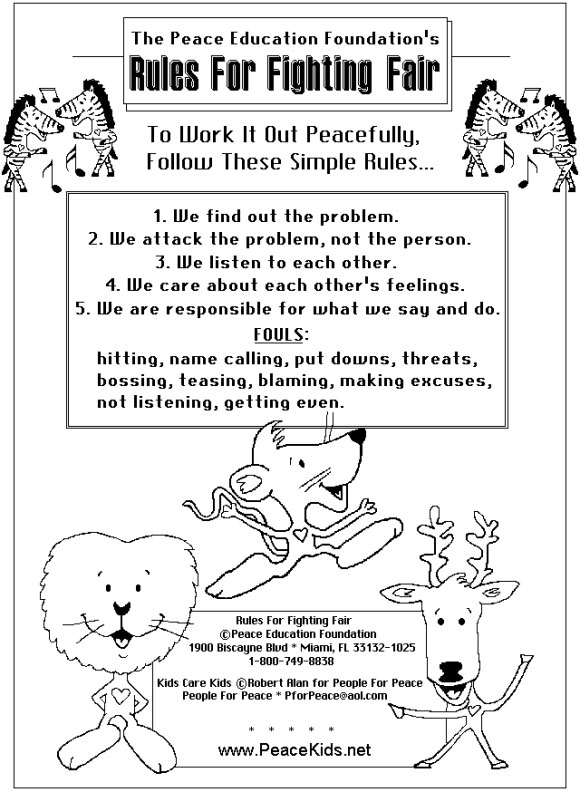 The Peace Education Foundation's
Rules For Fighting Fair

To Work It Out Peacefully,
Follow These Simple Rules...

1. We find out the problem.
2. We attack the problem, not the person.
3. We listen to each other.
4. We care about each other's feelings.
5. We are responsible for what we say and do.

FOULS:
hitting, name calling, put downs, threats, bossing, teasing, blaming, making excuses, not listening, getting even.

Rules For Fighting Fair
©Peace Education Foundation
1900 Biscayne Blvd * Miami, FL 33132-1025
1-800-749-8838

Kids Care Kids ©Robert Alan for People For Peace
People For Peace * PforPeace@aol.com

* * * * * *

www.PeaceKids.net